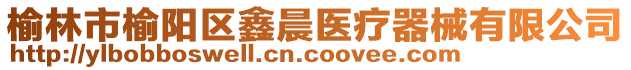 榆林市榆阳区鑫晨医疗器械有限公司
http://ylbobboswell.cn.coovee.com